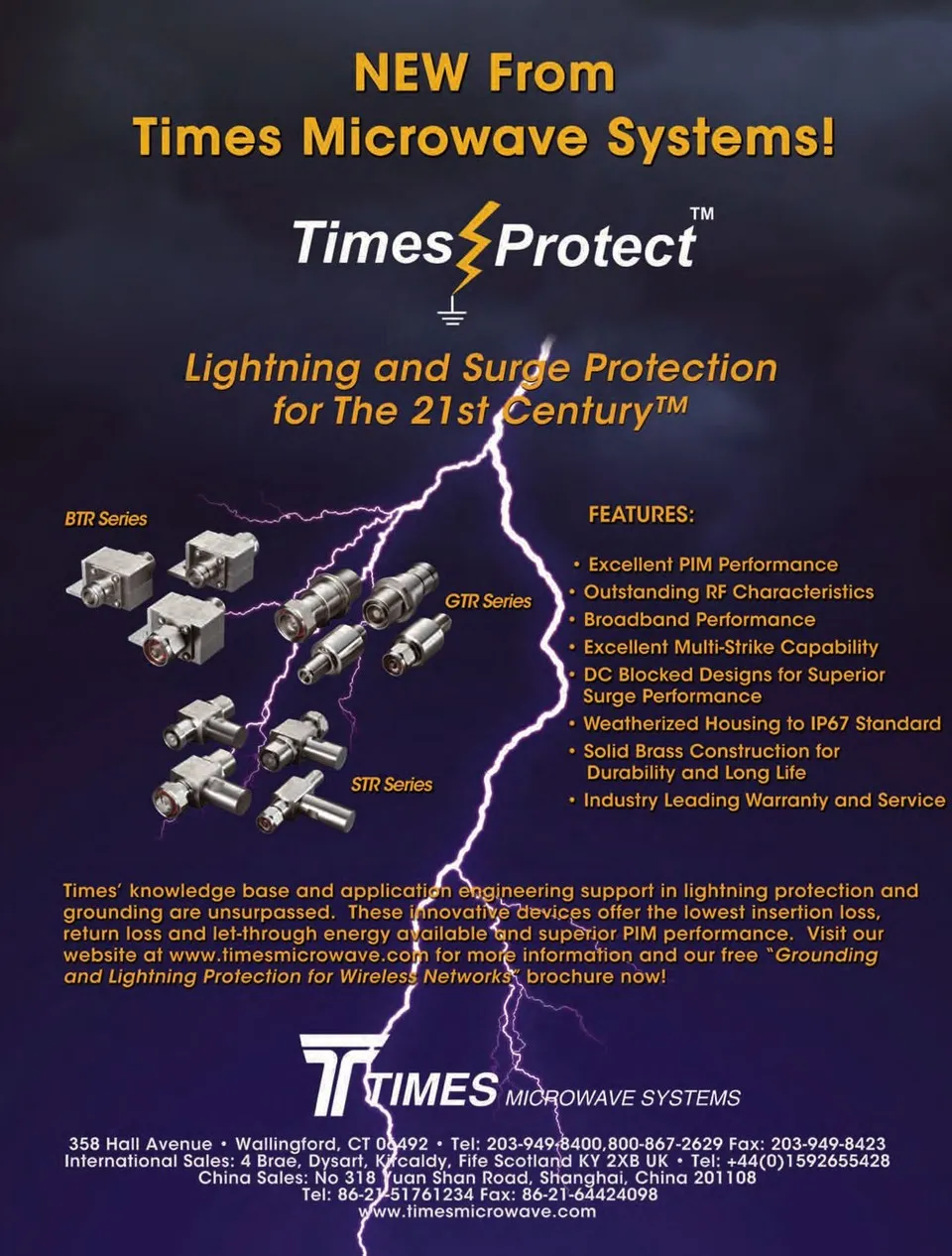 NEW From
Times Microwave Systems!

Times Protect™

Lightning and Surge Protection
for The 21st Century™

BTR Series

GTR Series

STR Series

FEATURES:

• Excellent PIM Performance
• Outstanding RF Characteristics
• Broadband Performance
• Excellent Multi-Strike Capability
• DC Blocked Designs for Superior Surge Performance
• Weatherized Housing to IP67 Standard
• Solid Brass Construction for Durability and Long Life
• Industry Leading Warranty and Service

Times' knowledge base and application engineering support in lightning protection and grounding are unsurpassed. These innovative devices offer the lowest insertion loss, return loss and let-through energy available and superior PIM performance. Visit our website at www.timesmicrowave.com for more information and our free "Grounding and Lightning Protection for Wireless Networks" brochure now!

TIMES MICROWAVE SYSTEMS

358 Hall Avenue • Wallingford, CT 06492 • Tel: 203-949-8400,800-867-2629 Fax: 203-949-8423
International Sales: 4 Brae, Dysart, Kircaldy, Fife Scotland KY 2XB UK • Tel: +44(0)1592655428
China Sales: No 318 Yuan Shan Road, Shanghai, China 201108
Tel: 86-21-51761234 Fax: 86-21-64424098
www.timesmicrowave.com